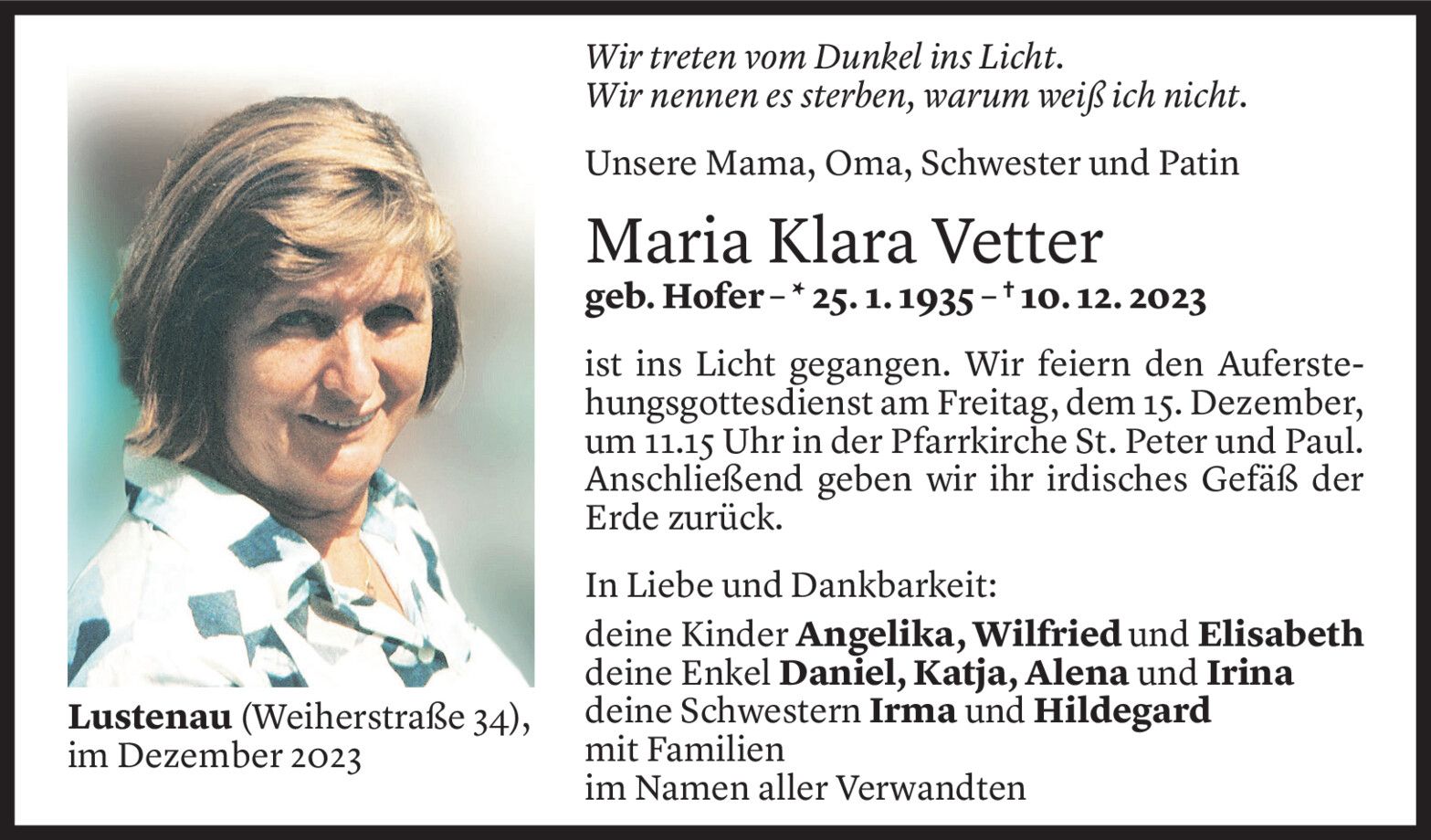 Wir treten vom Dunkel ins Licht.
Wir nennen es sterben, warum weiß ich nicht.

Unsere Mama, Oma, Schwester und Patin

Maria Klara Vetter

geb. Hofer – * 25. 1. 1935 – † 10. 12. 2023

ist ins Licht gegangen. Wir feiern den Auferstehungsgottesdienst am Freitag, dem 15. Dezember, um 11.15 Uhr in der Pfarrkirche St. Peter und Paul. Anschließend geben wir ihr irdisches Gefäß der Erde zurück.

In Liebe und Dankbarkeit:

deine Kinder Angelika, Wilfried und Elisabeth
deine Enkel Daniel, Katja, Alena und Irina
deine Schwestern Irma und Hildegard
mit Familien
im Namen aller Verwandten

Lustenau (Weiherstraße 34), im Dezember 2023